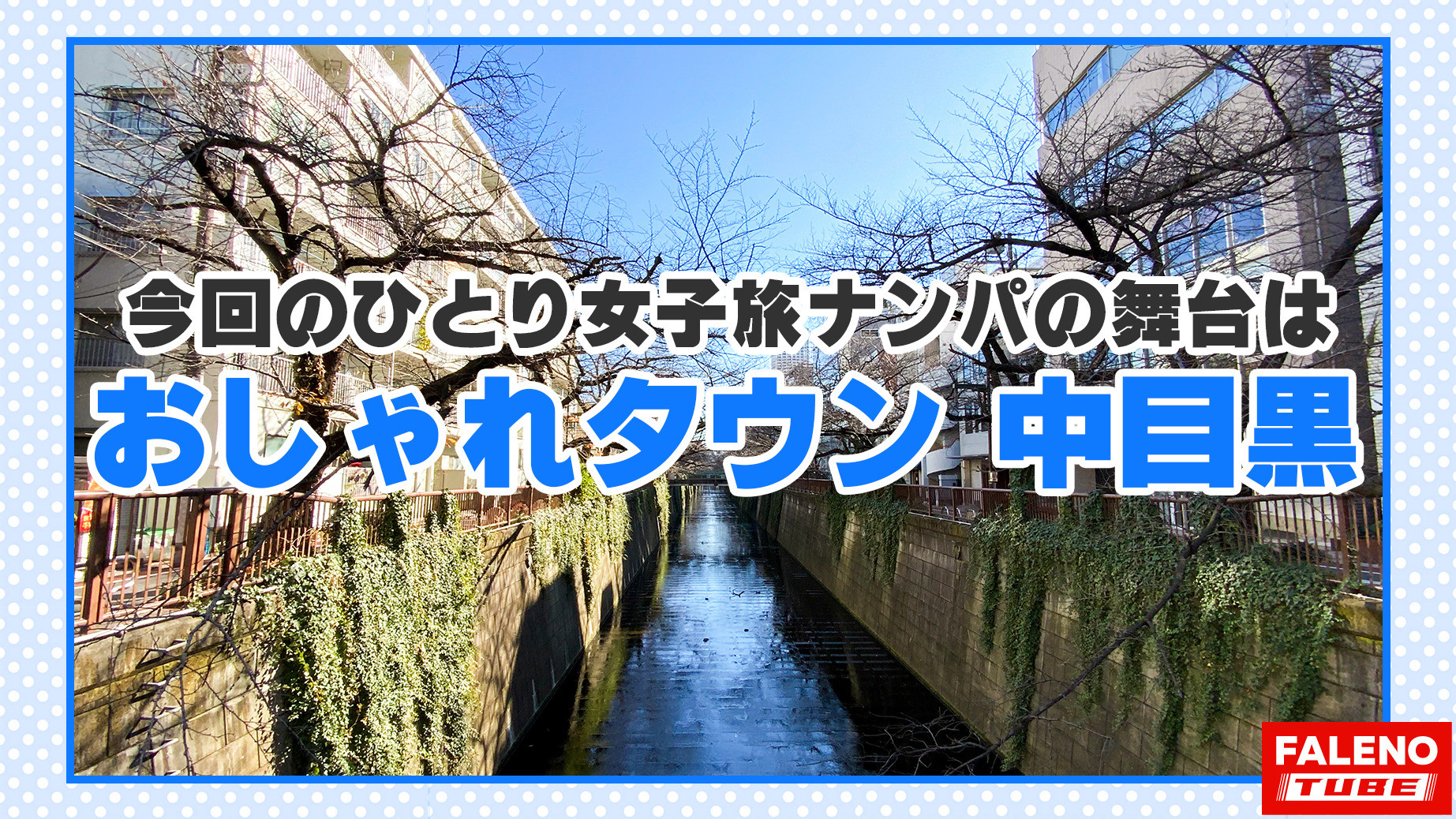 今回のひとり女子旅ナンパの舞台は
おしゃれタウン 中目黒

FALENO
TUBE